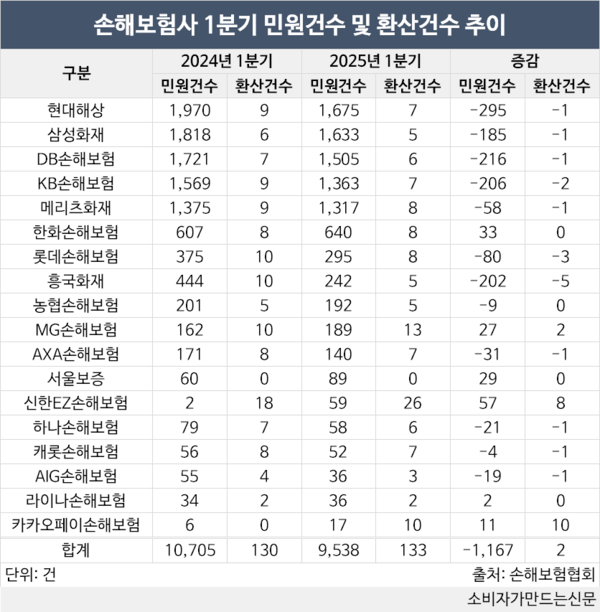 손해보험사 1분기 민원건수 및 환산건수 추이

| 구분 | 2024년 1분기 민원건수 | 2024년 1분기 환산건수 | 2025년 1분기 민원건수 | 2025년 1분기 환산건수 | 증감 민원건수 | 증감 환산건수 |
|---|---|---|---|---|---|---|
| 현대해상 | 1,970 | 9 | 1,675 | 7 | -295 | -1 |
| 삼성화재 | 1,818 | 6 | 1,633 | 5 | -185 | -1 |
| DB손해보험 | 1,721 | 7 | 1,505 | 6 | -216 | -1 |
| KB손해보험 | 1,569 | 9 | 1,363 | 7 | -206 | -2 |
| 메리츠화재 | 1,375 | 9 | 1,317 | 8 | -58 | -1 |
| 한화손해보험 | 607 | 8 | 640 | 8 | 33 | 0 |
| 롯데손해보험 | 375 | 10 | 295 | 8 | -80 | -3 |
| 흥국화재 | 444 | 10 | 242 | 5 | -202 | -5 |
| 농협손해보험 | 201 | 5 | 192 | 5 | -9 | 0 |
| MG손해보험 | 162 | 10 | 189 | 13 | 27 | 2 |
| AXA손해보험 | 171 | 8 | 140 | 7 | -31 | -1 |
| 서울보증 | 60 | 0 | 89 | 0 | 29 | 0 |
| 신한EZ손해보험 | 2 | 18 | 59 | 26 | 57 | 8 |
| 하나손해보험 | 79 | 7 | 58 | 6 | -21 | -1 |
| 캐롯손해보험 | 56 | 8 | 52 | 7 | -4 | -1 |
| AIG손해보험 | 55 | 4 | 36 | 3 | -19 | -1 |
| 라이나손해보험 | 34 | 2 | 36 | 2 | 2 | 0 |
| 카카오페이손해보험 | 6 | 0 | 17 | 10 | 11 | 10 |
| 합계 | 10,705 | 130 | 9,538 | 133 | -1,167 | 2 |

단위: 건
출처: 손해보험협회
소비자가만드는신문